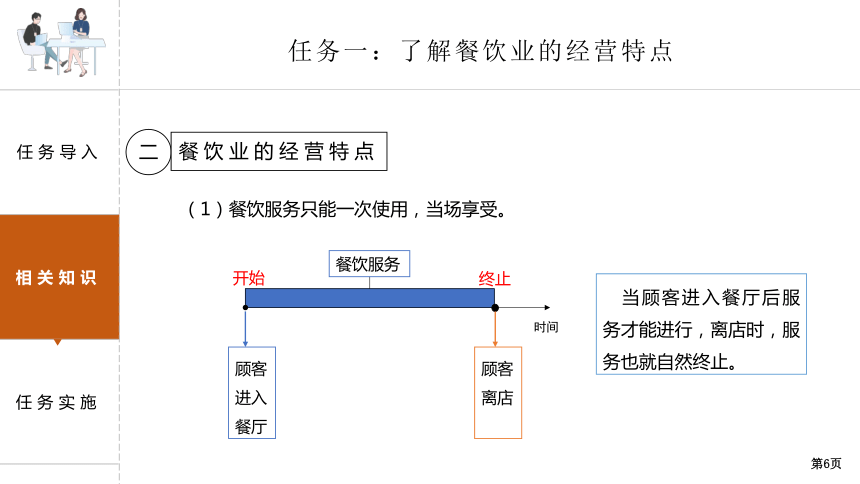 任务一：了解餐饮业的经营特点

任务导入

相关知识

任务实施

二 餐饮业的经营特点

（1）餐饮服务只能一次使用，当场享受。

餐饮服务

开始

终止

时间

顾客进入餐厅

顾客离店

当顾客进入餐厅后服务才能进行，离店时，服务也就自然终止。

第6页